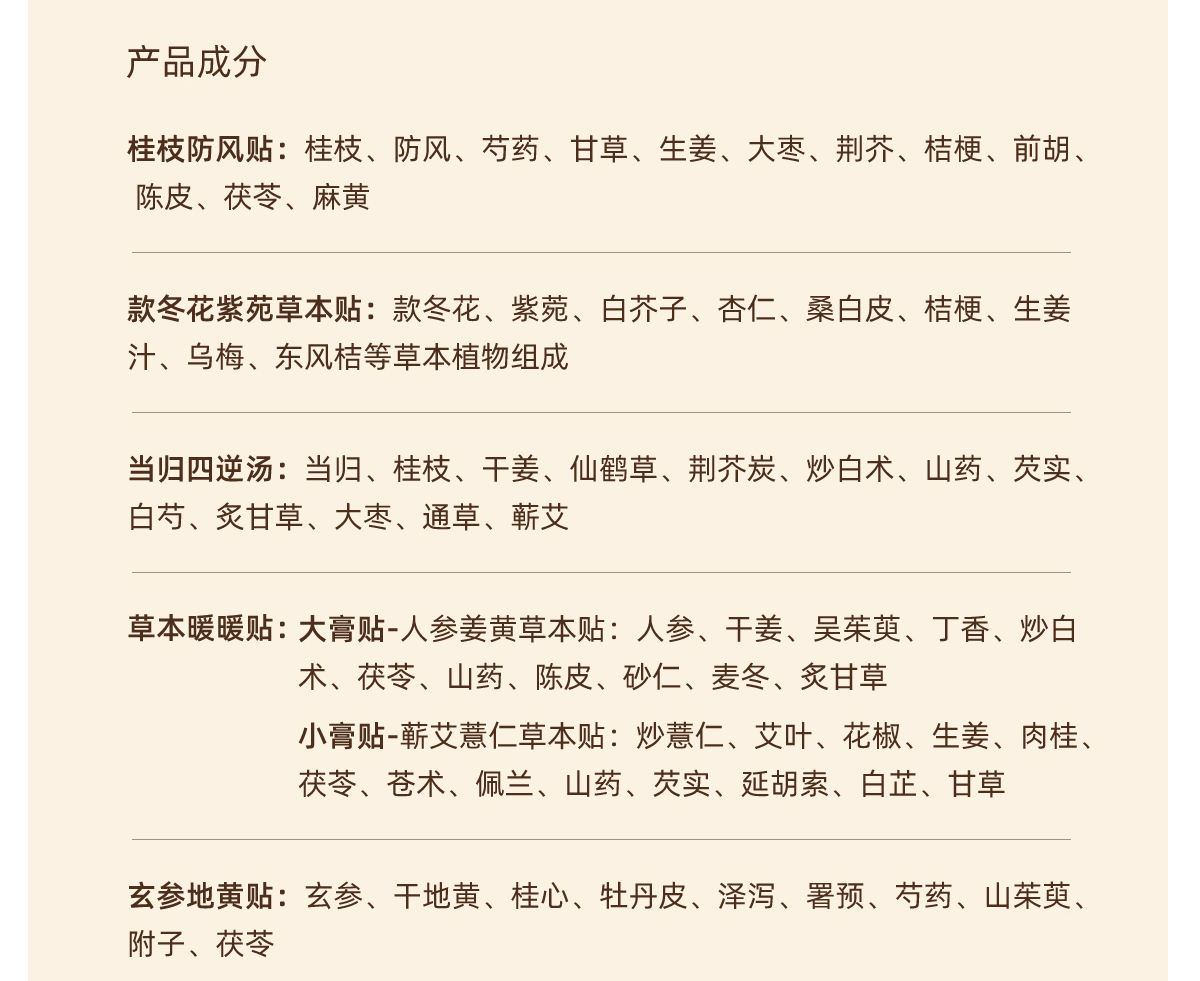 产品成分

桂枝防风贴：桂枝、防风、芍药、甘草、生姜、大枣、荆芥、桔梗、前胡、陈皮、茯苓、麻黄

款冬花紫苑草本贴：款冬花、紫菀、白芥子、杏仁、桑白皮、桔梗、生姜汁、乌梅、东风桔等草本植物组成

当归四逆汤：当归、桂枝、干姜、仙鹤草、荆芥炭、炒白术、山药、芡实、白芍、炙甘草、大枣、通草、蕲艾

草本暖暖贴：大膏贴-人参姜黄草本贴：人参、干姜、吴茱萸、丁香、炒白术、茯苓、山药、陈皮、砂仁、麦冬、炙甘草

小膏贴-蕲艾薏仁草本贴：炒薏仁、艾叶、花椒、生姜、肉桂、茯苓、苍术、佩兰、山药、芡实、延胡索、白芷、甘草

玄参地黄贴：玄参、干地黄、桂心、牡丹皮、泽泻、署预、芍药、山茱萸、附子、茯苓